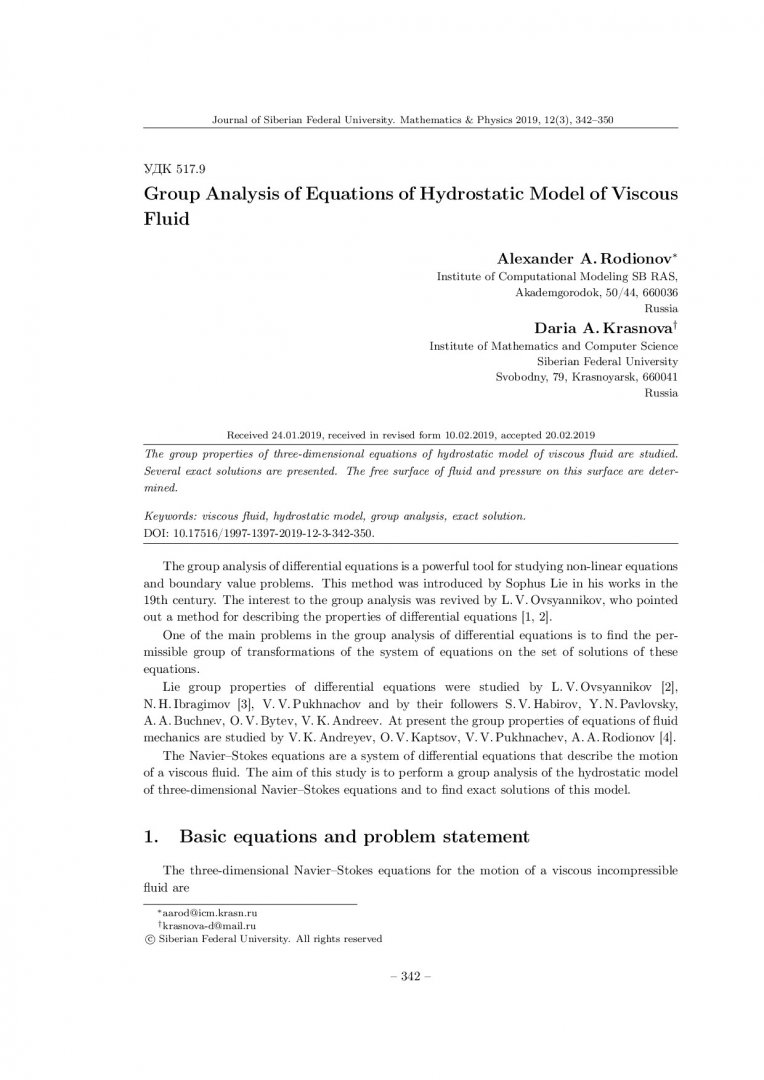 Journal of Siberian Federal University. Mathematics & Physics 2019, 12(3), 342–350

УДК 517.9

Group Analysis of Equations of Hydrostatic Model of Viscous Fluid

Alexander A. Rodionov$^*$
Institute of Computational Modeling SB RAS,
Akademgorodok, 50/44, 660036
Russia

Daria A. Krasnova$^\dagger$
Institute of Mathematics and Computer Science
Siberian Federal University
Svobodny, 79, Krasnoyarsk, 660041
Russia

Received 24.01.2019, received in revised form 10.02.2019, accepted 20.02.2019

The group properties of three-dimensional equations of hydrostatic model of viscous fluid are studied. Several exact solutions are presented. The free surface of fluid and pressure on this surface are determined.

Keywords: viscous fluid, hydrostatic model, group analysis, exact solution.
DOI: 10.17516/1997-1397-2019-12-3-342-350.

The group analysis of differential equations is a powerful tool for studying non-linear equations and boundary value problems. This method was introduced by Sophus Lie in his works in the 19th century. The interest to the group analysis was revived by L. V. Ovsyannikov, who pointed out a method for describing the properties of differential equations [1, 2].

One of the main problems in the group analysis of differential equations is to find the permissible group of transformations of the system of equations on the set of solutions of these equations.

Lie group properties of differential equations were studied by L. V. Ovsyannikov [2], N. H. Ibragimov [3], V. V. Pukhnachov and by their followers S. V. Habirov, Y. N. Pavlovsky, A. A. Buchnev, O. V. Bytev, V. K. Andreev. At present the group properties of equations of fluid mechanics are studied by V. K. Andreyev, O. V. Kaptsov, V. V. Pukhnachev, A. A. Rodionov [4].

The Navier–Stokes equations are a system of differential equations that describe the motion of a viscous fluid. The aim of this study is to perform a group analysis of the hydrostatic model of three-dimensional Navier–Stokes equations and to find exact solutions of this model.

1. Basic equations and problem statement

The three-dimensional Navier–Stokes equations for the motion of a viscous incompressible fluid are

$^*$aarod@icm.krasn.ru
$^\dagger$krasnova-d@mail.ru
© Siberian Federal University. All rights reserved

– 342 –